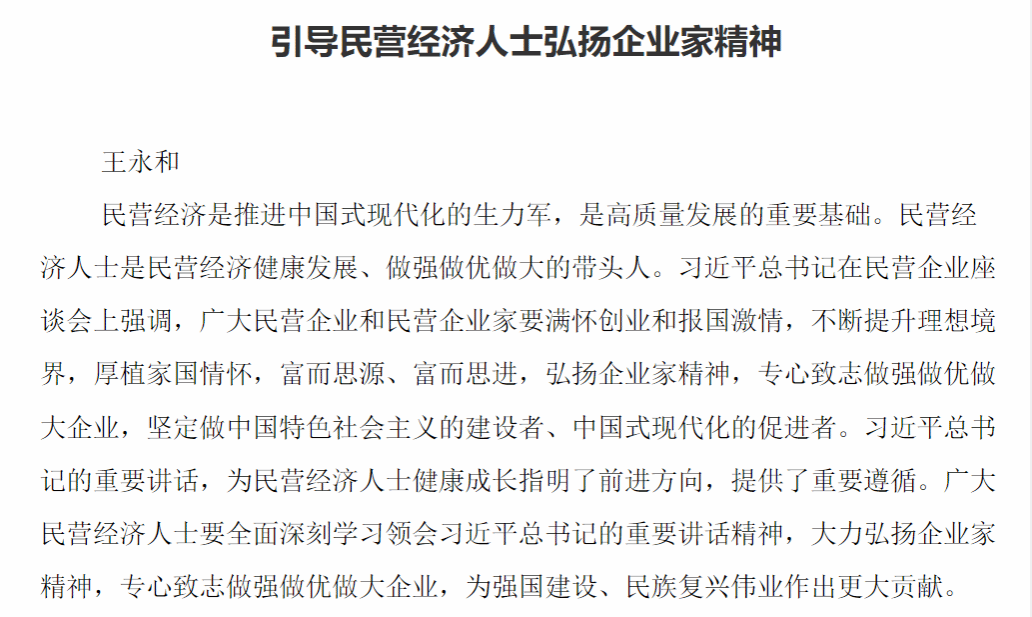 引导民营经济人士弘扬企业家精神

王永和

民营经济是推进中国式现代化的生力军，是高质量发展的重要基础。民营经济人士是民营经济健康发展、做强做优做大的带头人。习近平总书记在民营企业座谈会上强调，广大民营企业和民营企业家要满怀创业和报国激情，不断提升理想境界，厚植家国情怀，富而思源、富而思进，弘扬企业家精神，专心致志做强做优做大企业，坚定做中国特色社会主义的建设者、中国式现代化的促进者。习近平总书记的重要讲话，为民营经济人士健康成长指明了前进方向，提供了重要遵循。广大民营经济人士要全面深刻学习领会习近平总书记的重要讲话精神，大力弘扬企业家精神，专心致志做强做优做大企业，为强国建设、民族复兴伟业作出更大贡献。